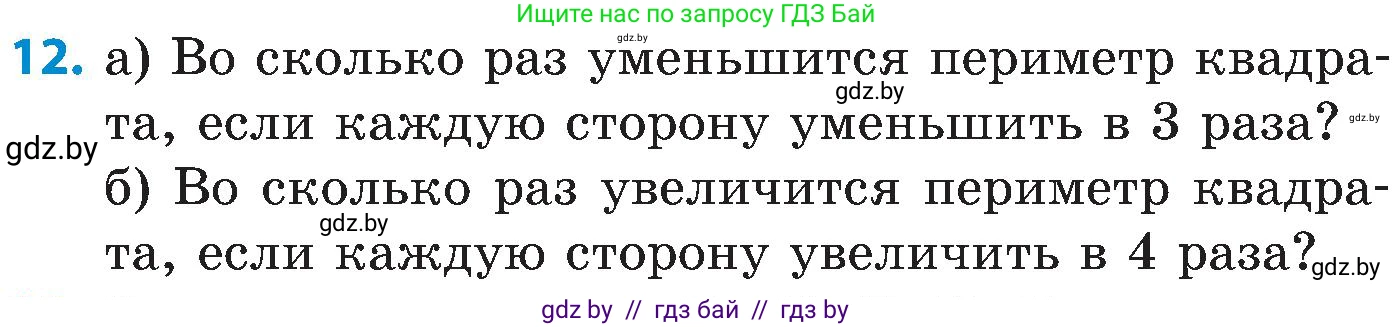 Ищите нас по запросу ГДЗ Бай

gdz.by

12. а) Во сколько раз уменьшится периметр квадрата, если каждую сторону уменьшить в 3 раза?

gdz.by gdz.by gdz.by

б) Во сколько раз увеличится периметр квадрата, если каждую сторону увеличить в 4 раза?

gdz.by gdz.by

gdz by // гдз бай // гдз by